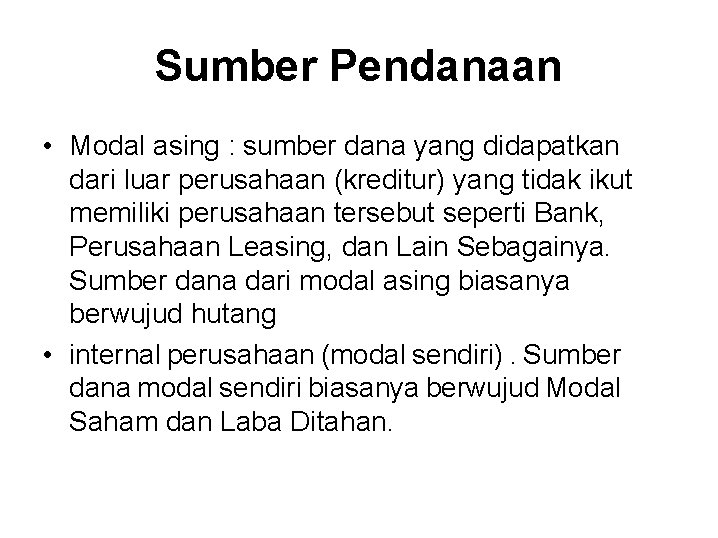 Sumber Pendanaan

• Modal asing : sumber dana yang didapatkan dari luar perusahaan (kreditur) yang tidak ikut memiliki perusahaan tersebut seperti Bank, Perusahaan Leasing, dan Lain Sebagainya. Sumber dana dari modal asing biasanya berwujud hutang

• internal perusahaan (modal sendiri) . Sumber dana modal sendiri biasanya berwujud Modal Saham dan Laba Ditahan.